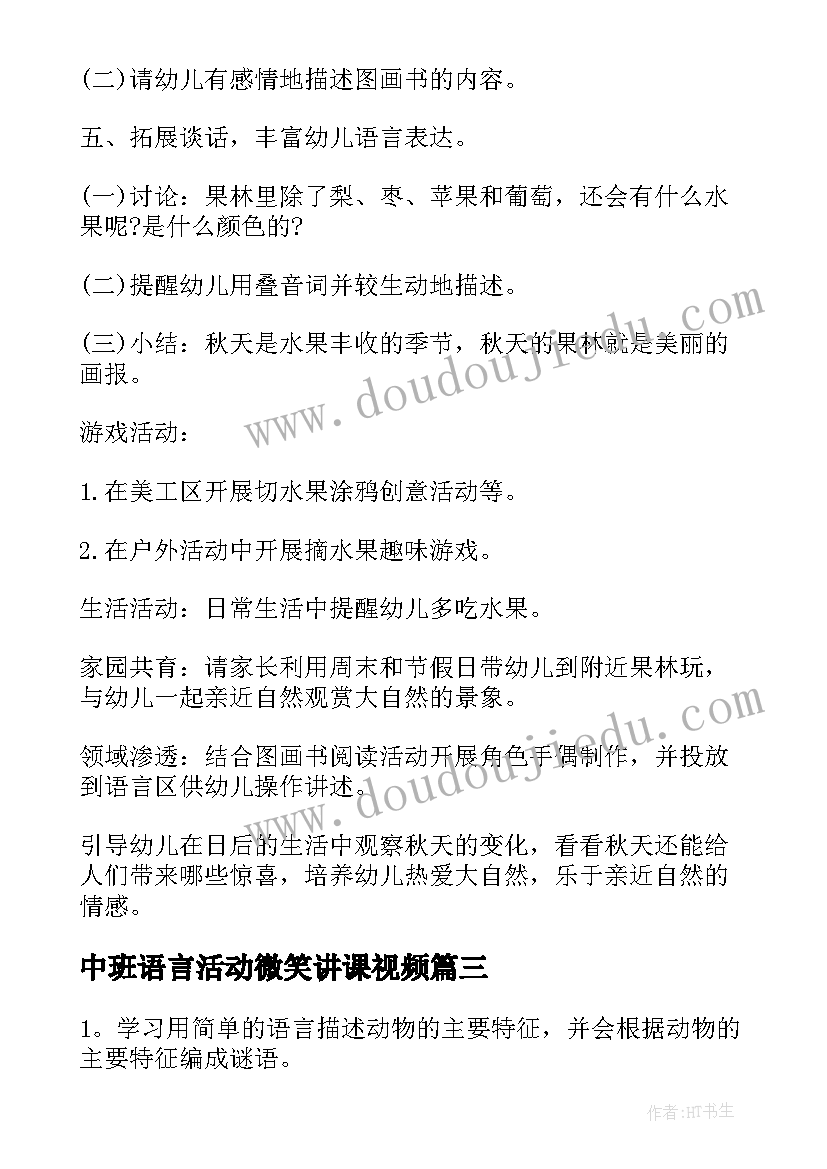 (二)请幼儿有感情地描述图画书的内容。

五、拓展谈话，丰富幼儿语言表达。

(一)讨论：果林里除了梨、枣、苹果和葡萄，还会有什么水果呢?是什么颜色的?

(二)提醒幼儿用叠音词并较生动地描述。

(三)小结：秋天是水果丰收的季节，秋天的果林就是美丽的画报。

游戏活动：

1.在美工区开展切水果涂鸦创意活动等。

2.在户外活动中开展摘水果趣味游戏。

生活活动：日常生活中提醒幼儿多吃水果。

家园共育：请家长利用周末和节假日带幼儿到附近果林玩，与幼儿一起亲近自然观赏大自然的景象。

领域渗透：结合图画书阅读活动开展角色手偶制作，并投放到语言区供幼儿操作讲述。

引导幼儿在日后的生活中观察秋天的变化，看看秋天还能给人们带来哪些惊喜，培养幼儿热爱大自然，乐于亲近自然的情感。

中班语言活动微笑讲课视频篇三

1。学习用简单的语言描述动物的主要特征，并会根据动物的主要特征编成谜语。

www.doudoujiaodu.com

www.doudoujiaodu.com

作者:HT书生